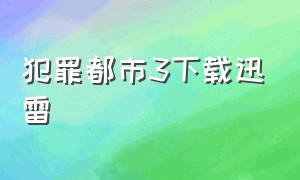 犯罪都市3下载迅雷